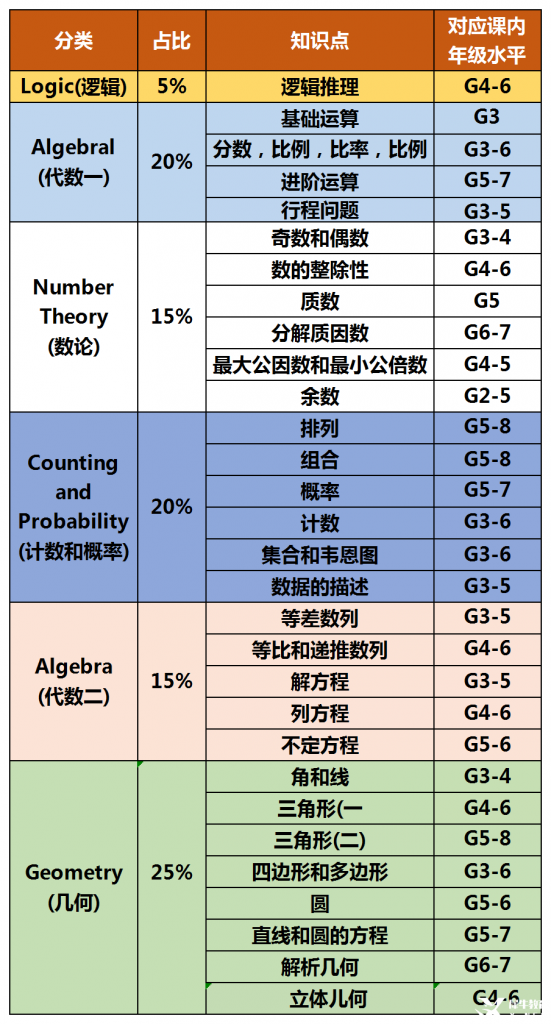 | 分类 | 占比 | 知识点 | 对应课内年级水平 |
|---|---|---|---|
| Logic(逻辑) | 5% | 逻辑推理 | G4-6 |
| Algebral (代数一) | 20% | 基础运算 | G3 |
| | | 分数，比例，比率，比例 | G3-6 |
| | | 进阶运算 | G5-7 |
| | | 行程问题 | G3-5 |
| Number Theory (数论) | 15% | 奇数和偶数 | G3-4 |
| | | 数的整除性 | G4-6 |
| | | 质数 | G5 |
| | | 分解质因数 | G6-7 |
| | | 最大公因数和最小公倍数 | G4-5 |
| | | 余数 | G2-5 |
| Counting and Probability (计数和概率) | 20% | 排列 | G5-8 |
| | | 组合 | G5-8 |
| | | 概率 | G5-7 |
| | | 计数 | G3-6 |
| | | 集合和韦恩图 | G3-6 |
| | | 数据的描述 | G3-5 |
| Algebra (代数二) | 15% | 等差数列 | G3-5 |
| | | 等比和递推数列 | G4-6 |
| | | 解方程 | G3-5 |
| | | 列方程 | G4-6 |
| | | 不定方程 | G5-6 |
| Geometry (几何) | 25% | 角和线 | G3-4 |
| | | 三角形(一 | G4-6 |
| | | 三角形(二) | G5-8 |
| | | 四边形和多边形 | G3-6 |
| | | 圆 | G5-6 |
| | | 直线和圆的方程 | G5-7 |
| | | 解析几何 | G6-7 |
| | | 立体几何 | G4-6 |